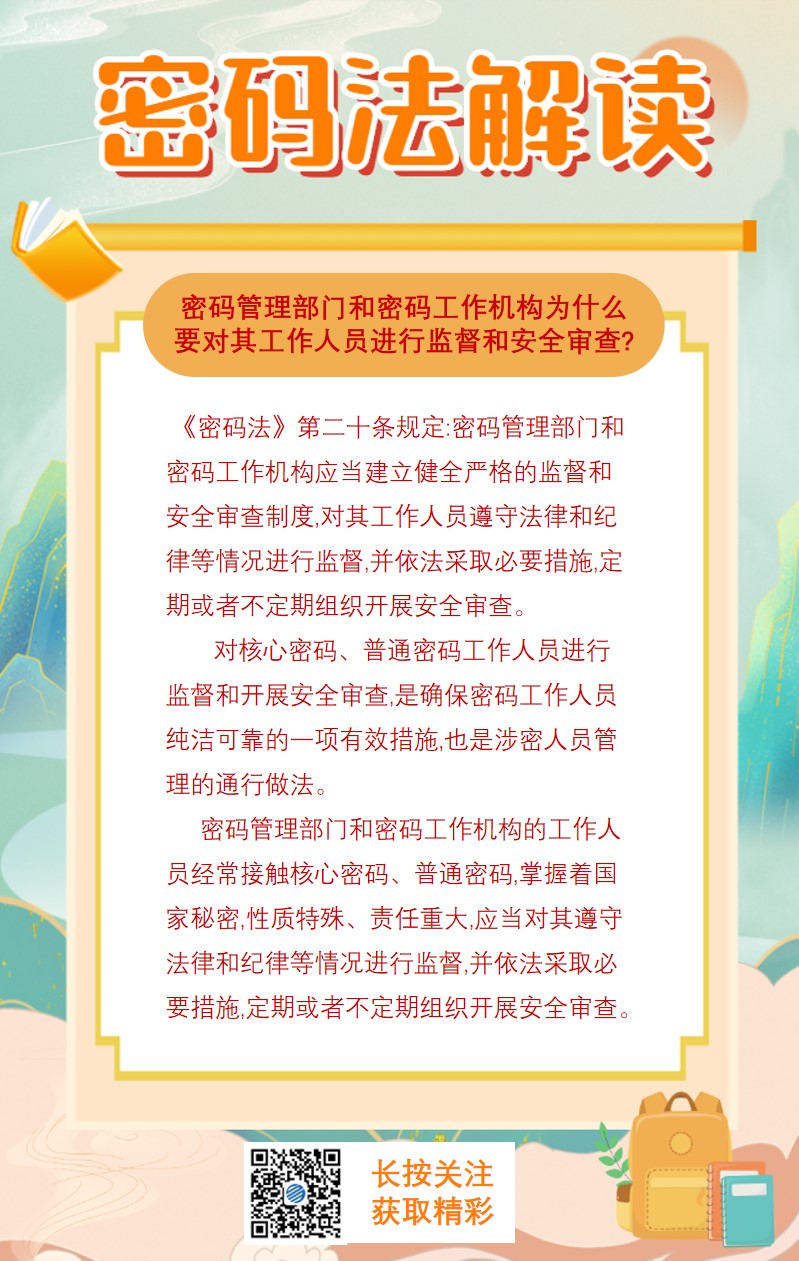 密码法解读

密码管理部门和密码工作机构为什么要对其工作人员进行监督和安全审查?

《密码法》第二十条规定:密码管理部门和密码工作机构应当建立健全严格的监督和安全审查制度,对其工作人员遵守法律和纪律等情况进行监督,并依法采取必要措施,定期或者不定期组织开展安全审查。

对核心密码、普通密码工作人员进行监督和开展安全审查,是确保密码工作人员纯洁可靠的一项有效措施,也是涉密人员管理的通行做法。

密码管理部门和密码工作机构的工作人员经常接触核心密码、普通密码,掌握着国家秘密,性质特殊、责任重大,应当对其遵守法律和纪律等情况进行监督,并依法采取必要措施,定期或者不定期组织开展安全审查。

长按关注
获取精彩